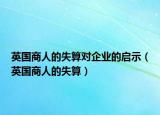 英国商人的失算对企业的启示（英国商人的失算）